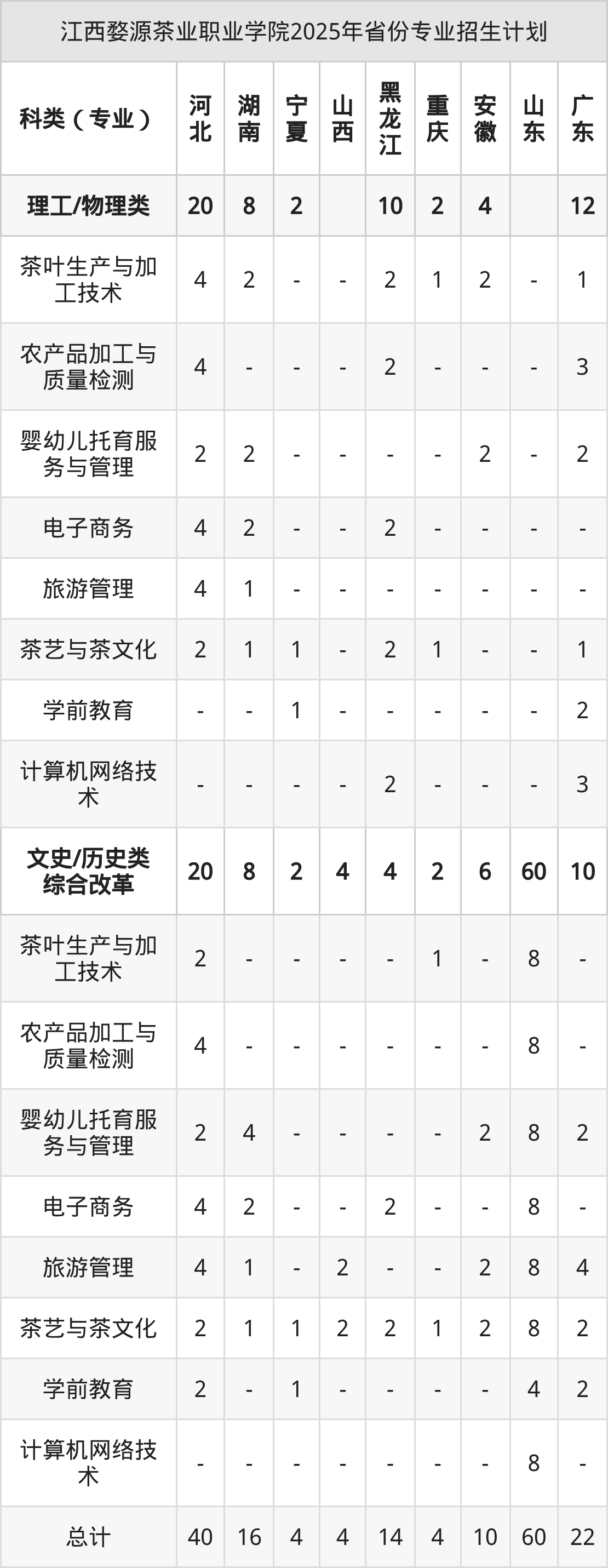 江西婺源茶业职业学院2025年省份专业招生计划

| 科类（专业） | 河北 | 湖南 | 宁夏 | 山西 | 黑龙江 | 重庆 | 安徽 | 山东 | 广东 |
|---|---|---|---|---|---|---|---|---|---|
| 理工/物理类 | 20 | 8 | 2 |  | 10 | 2 | 4 |  | 12 |
| 茶叶生产与加工技术 | 4 | 2 | - | - | 2 | 1 | 2 | - | 1 |
| 农产品加工与质量检测 | 4 | - | - | - | 2 | - | - | - | 3 |
| 婴幼儿托育服务与管理 | 2 | 2 | - | - | - | - | 2 | - | 2 |
| 电子商务 | 4 | 2 | - | - | 2 | - | - | - | - |
| 旅游管理 | 4 | 1 | - | - | - | - | - | - | - |
| 茶艺与茶文化 | 2 | 1 | 1 | - | 2 | 1 | - | - | 1 |
| 学前教育 | - | - | 1 | - | - | - | - | - | 2 |
| 计算机网络技术 | - | - | - | - | 2 | - | - | - | 3 |
| 文史/历史类综合改革 | 20 | 8 | 2 | 4 | 4 | 2 | 6 | 60 | 10 |
| 茶叶生产与加工技术 | 2 | - | - | - | - | 1 | - | 8 | - |
| 农产品加工与质量检测 | 4 | - | - | - | - | - | - | 8 | - |
| 婴幼儿托育服务与管理 | 2 | 4 | - | - | - | - | 2 | 8 | 2 |
| 电子商务 | 4 | 2 | - | - | 2 | - | - | 8 | - |
| 旅游管理 | 4 | 1 | - | 2 | - | - | 2 | 8 | 4 |
| 茶艺与茶文化 | 2 | 1 | 1 | 2 | 2 | 1 | 2 | 8 | 2 |
| 学前教育 | 2 | - | 1 | - | - | - | - | 4 | 2 |
| 计算机网络技术 | - | - | - | - | - | - | - | 8 | - |
| 总计 | 40 | 16 | 4 | 4 | 14 | 4 | 10 | 60 | 22 |